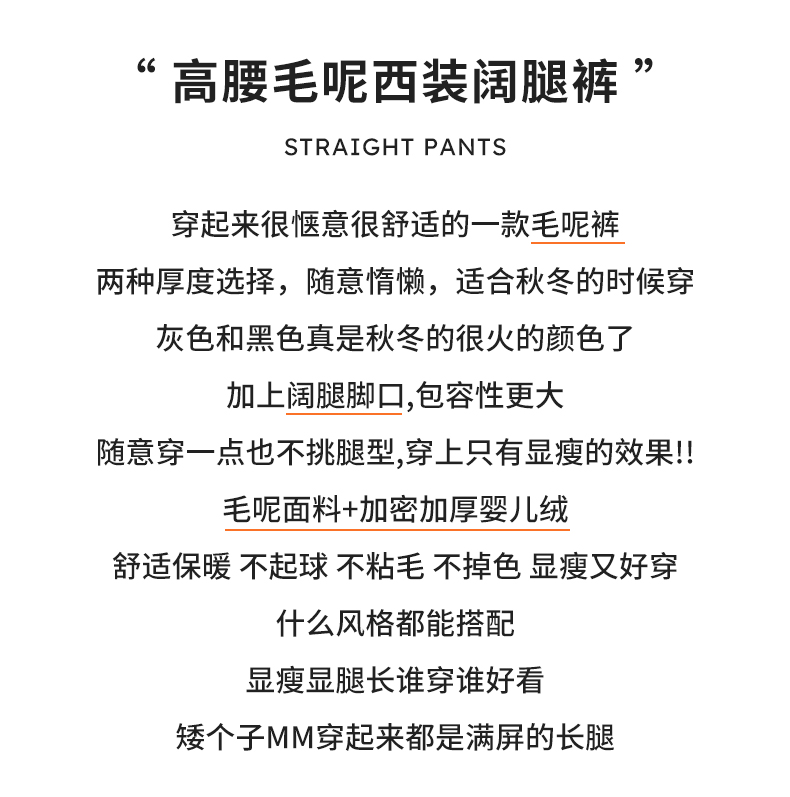 “ 高腰毛呢西装阔腿裤 ”

STRAIGHT PANTS

穿起来很惬意很舒适的一款毛呢裤

两种厚度选择，随意惰懒，适合秋冬的时候穿

灰色和黑色真是秋冬的很火的颜色了

加上阔腿脚口,包容性更大

随意穿一点也不挑腿型,穿上只有显瘦的效果!!

毛呢面料+加密加厚婴儿绒

舒适保暖 不起球 不粘毛 不掉色 显瘦又好穿

什么风格都能搭配

显瘦显腿长谁穿谁好看

矮个子MM穿起来都是满屏的长腿